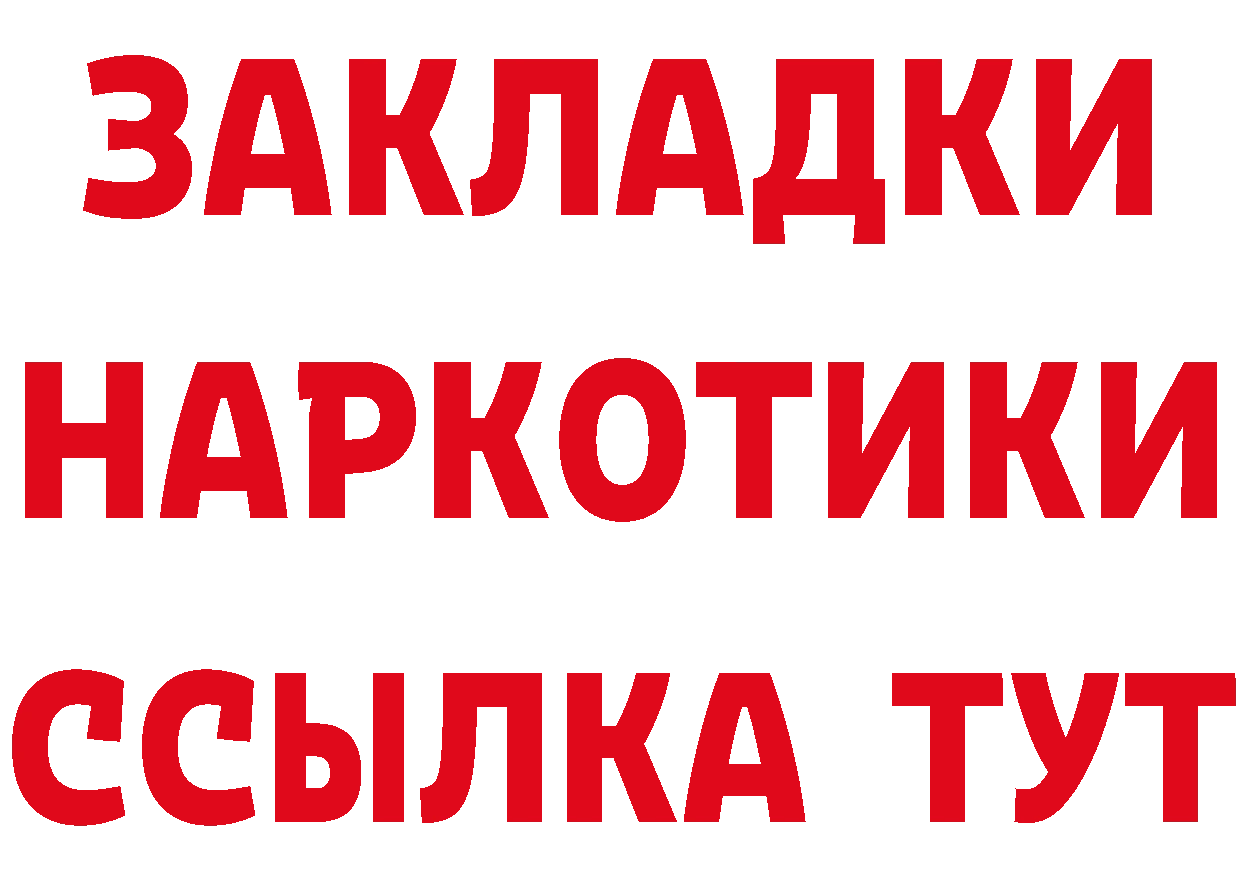 ЗАКЛАДКИ
НАРКОТИКИ
ССЫЛКА ТУТ